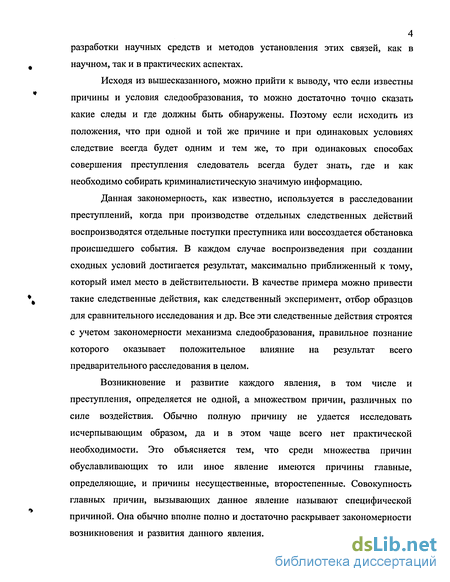 4

разработки научных средств и методов установления этих связей, как в научном, так и в практических аспектах.

Исходя из вышесказанного, можно прийти к выводу, что если известны причины и условия следообразования, то можно достаточно точно сказать какие следы и где должны быть обнаружены. Поэтому если исходить из положения, что при одной и той же причине и при одинаковых условиях следствие всегда будет одним и тем же, то при одинаковых способах совершения преступления следователь всегда будет знать, где и как необходимо собирать криминалистическую значимую информацию.

Данная закономерность, как известно, используется в расследовании преступлений, когда при производстве отдельных следственных действий воспроизводятся отдельные поступки преступника или воссоздается обстановка происшедшего события. В каждом случае воспроизведения при создании сходных условий достигается результат, максимально приближенный к тому, который имел место в действительности. В качестве примера можно привести такие следственные действия, как следственный эксперимент, отбор образцов для сравнительного исследования и др. Все эти следственные действия строятся с учетом закономерности механизма следообразования, правильное познание которого оказывает положительное влияние на результат всего предварительного расследования в целом.

Возникновение и развитие каждого явления, в том числе и преступления, определяется не одной, а множеством причин, различных по силе воздействия. Обычно полную причину не удается исследовать исчерпывающим образом, да и в этом чаще всего нет практической необходимости. Это объясняется тем, что среди множества причин обуславливающих то или иное явление имеются причины главные, определяющие, и причины несущественные, второстепенные. Совокупность главных причин, вызывающих данное явление называют специфической причиной. Она обычно вполне полно и достаточно раскрывает закономерности возникновения и развития данного явления.

dsLib.net
библиотека диссертаций